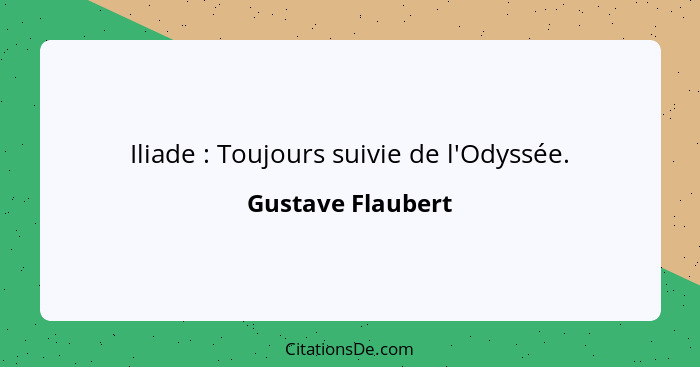 Iliade : Toujours suivie de l'Odyssée.

Gustave Flaubert

CitationsDe.com